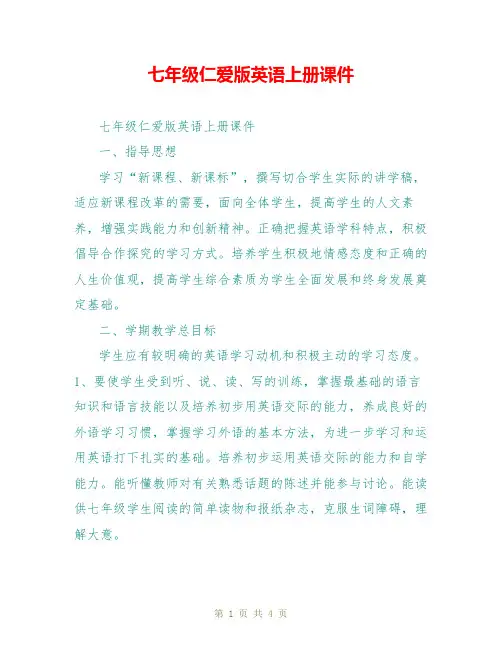 七年级仁爱版英语上册课件

七年级仁爱版英语上册课件

一、指导思想

学习“新课程、新课标”，撰写切合学生实际的讲学稿，适应新课程改革的需要，面向全体学生，提高学生的人文素养，增强实践能力和创新精神。正确把握英语学科特点，积极倡导合作探究的学习方式。培养学生积极地情感态度和正确的人生价值观，提高学生综合素质为学生全面发展和终身发展奠定基础。

二、学期教学总目标

学生应有较明确的英语学习动机和积极主动的学习态度。1、要使学生受到听、说、读、写的训练，掌握最基础的语言知识和语言技能以及培养初步用英语交际的能力，养成良好的外语学习习惯，掌握学习外语的基本方法，为进一步学习和运用英语打下扎实的基础。培养初步运用英语交际的能力和自学能力。能听懂教师对有关熟悉话题的陈述并能参与讨论。能读供七年级学生阅读的简单读物和报纸杂志，克服生词障碍，理解大意。

第 1 页 共 4 页